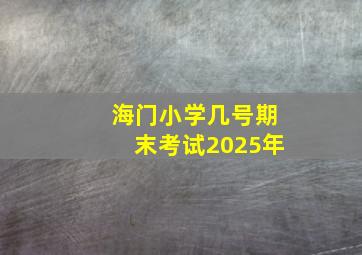 海门小学几号期末考试2025年